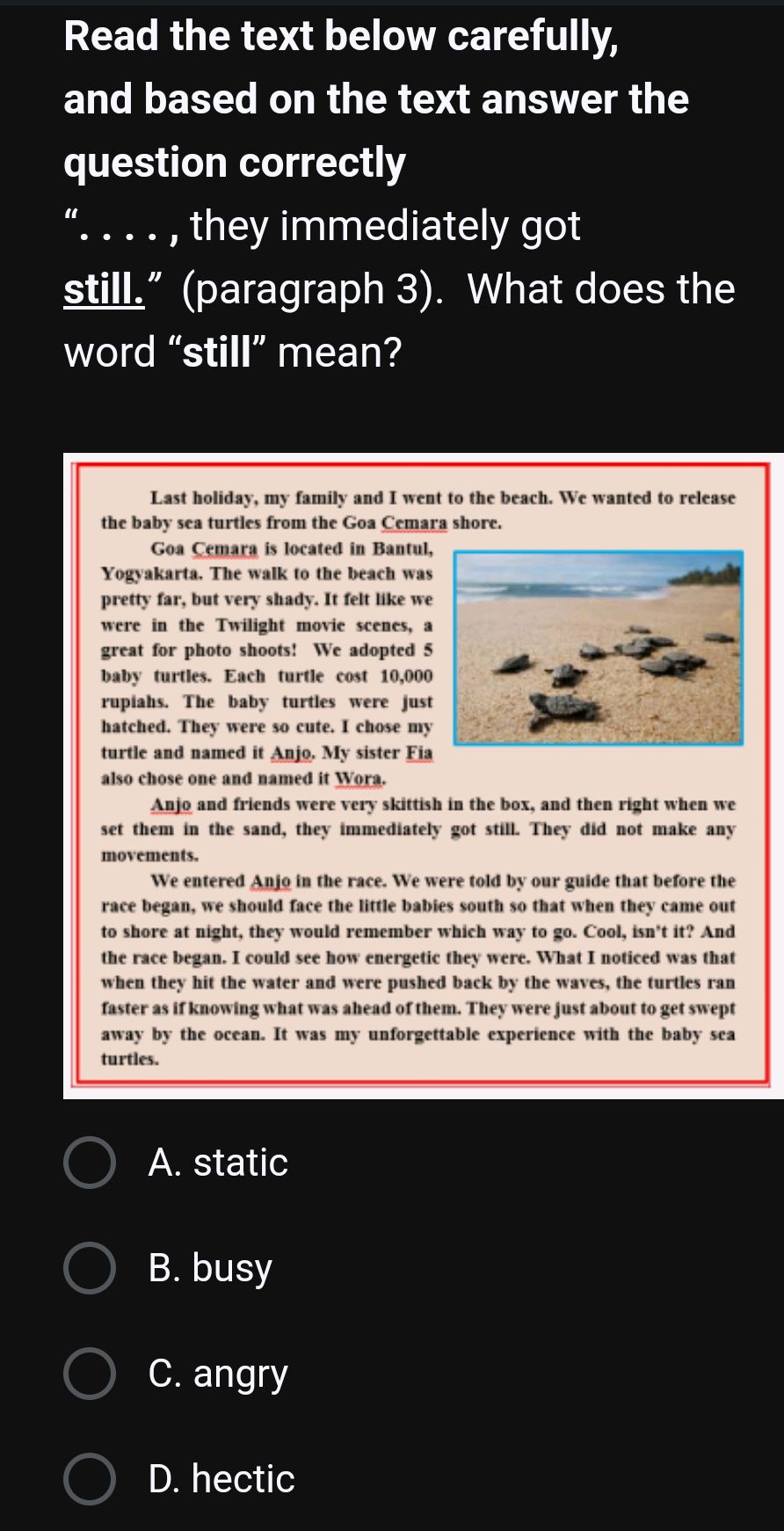 Read the text below carefully, and based on the text answer the question correctly

". . . . , they immediately got still." (paragraph 3). What does the word "still" mean?

Last holiday, my family and I went to the beach. We wanted to release the baby sea turtles from the Goa Cemara shore.

Goa Cemara is located in Bantul, Yogyakarta. The walk to the beach was pretty far, but very shady. It felt like we were in the Twilight movie scenes, a great for photo shoots! We adopted 5 baby turtles. Each turtle cost 10,000 rupiahs. The baby turtles were just hatched. They were so cute. I chose my turtle and named it Anjo. My sister Fia also chose one and named it Wora.

Anjo and friends were very skittish in the box, and then right when we set them in the sand, they immediately got still. They did not make any movements.

We entered Anjo in the race. We were told by our guide that before the race began, we should face the little babies south so that when they came out to shore at night, they would remember which way to go. Cool, isn't it? And the race began. I could see how energetic they were. What I noticed was that when they hit the water and were pushed back by the waves, the turtles ran faster as if knowing what was ahead of them. They were just about to get swept away by the ocean. It was my unforgettable experience with the baby sea turtles.

A. static

B. busy

C. angry

D. hectic